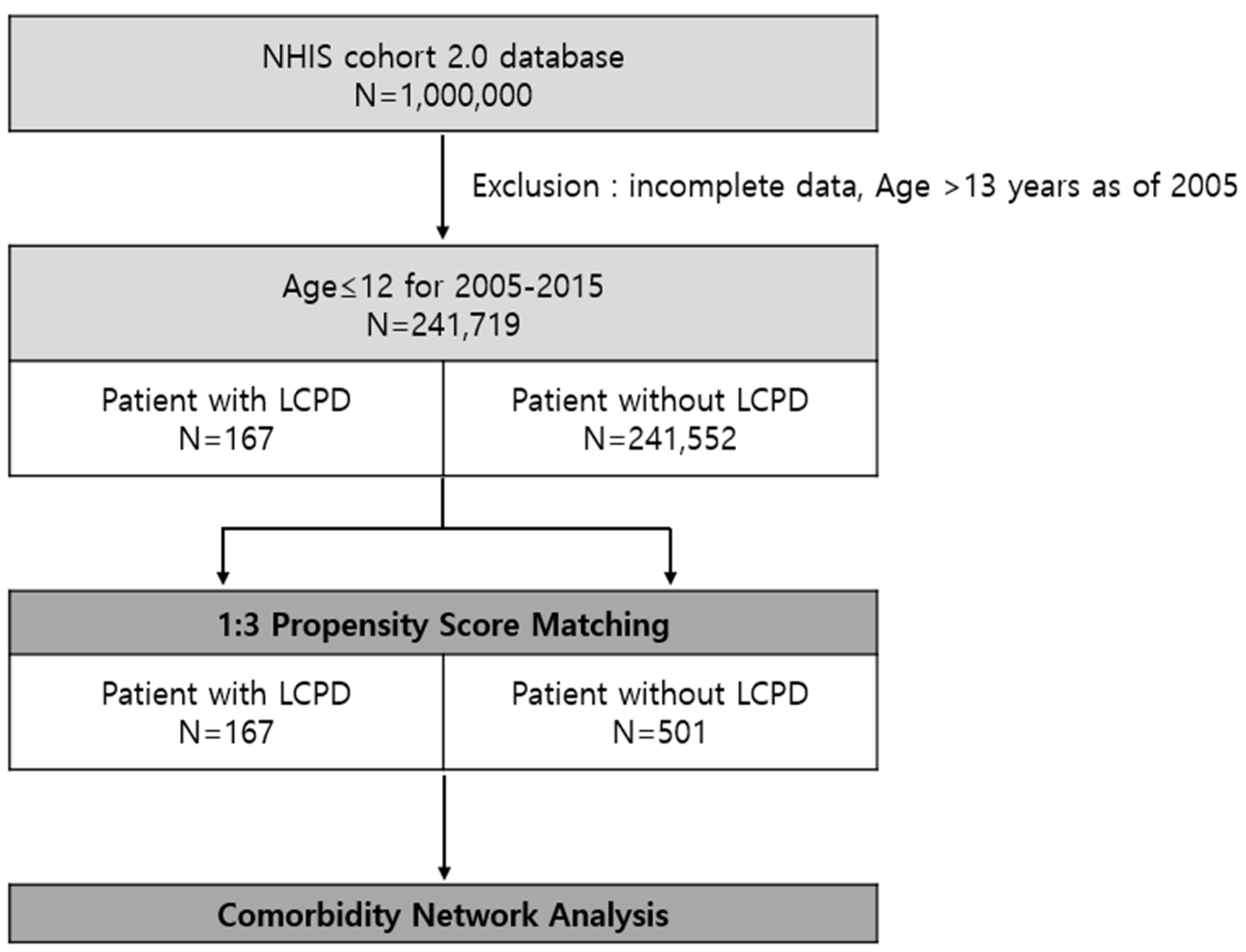 NHIS cohort 2.0 database
N=1,000,000

Exclusion : incomplete data, Age >13 years as of 2005

Age≤12 for 2005-2015
N=241,719

Patient with LCPD
N=167

Patient without LCPD
N=241,552

1:3 Propensity Score Matching

Patient with LCPD
N=167

Patient without LCPD
N=501

Comorbidity Network Analysis